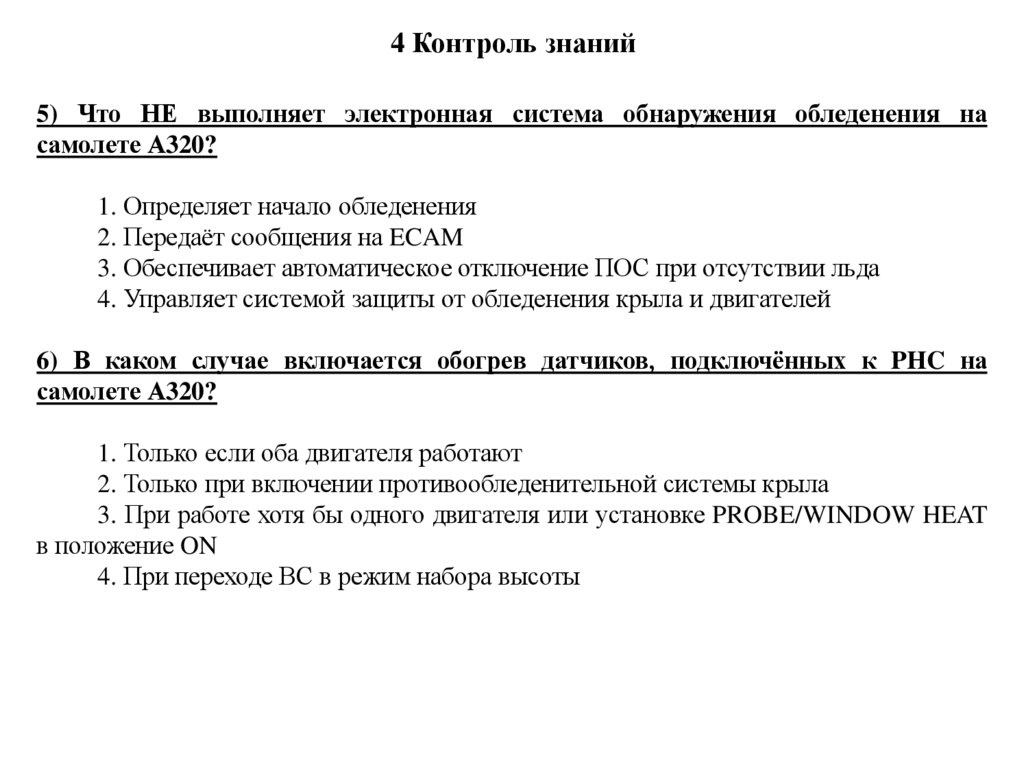 4 Контроль знаний

5) Что НЕ выполняет электронная система обнаружения обледенения на самолете А320?

1. Определяет начало обледенения
2. Передаёт сообщения на ECAM
3. Обеспечивает автоматическое отключение ПОС при отсутствии льда
4. Управляет системой защиты от обледенения крыла и двигателей

6) В каком случае включается обогрев датчиков, подключённых к PHC на самолете А320?

1. Только если оба двигателя работают
2. Только при включении противообледенительной системы крыла
3. При работе хотя бы одного двигателя или установке PROBE/WINDOW HEAT в положение ON
4. При переходе ВС в режим набора высоты